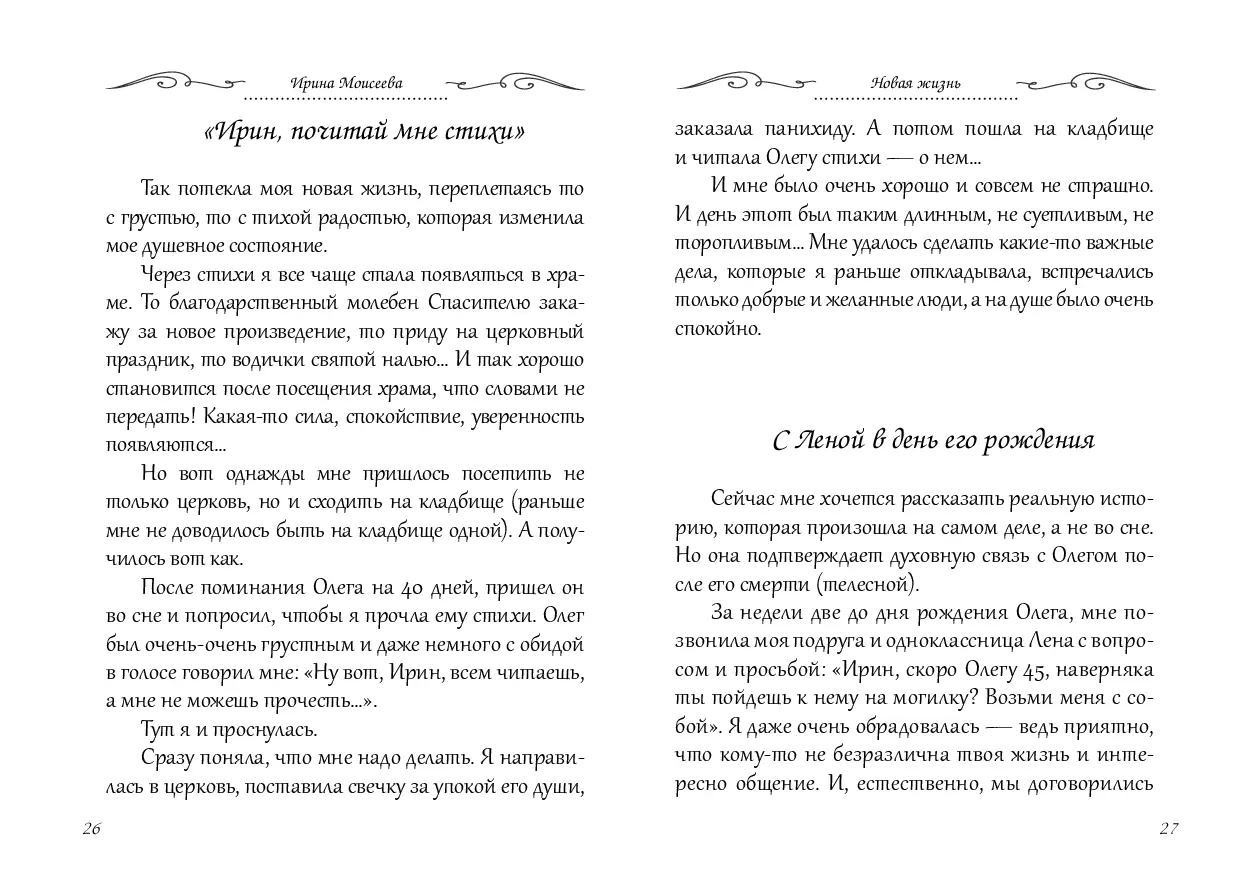 Ирина Моисеева

«Ирин, почитай мне стихи»

Так потекла моя новая жизнь, переплетаясь то с грустью, то с тихой радостью, которая изменила мое душевное состояние.

Через стихи я все чаще стала появляться в храме. То благодарственный молебен Спасителю закажу за новое произведение, то приду на церковный праздник, то водички святой налью... И так хорошо становится после посещения храма, что словами не передать! Какая-то сила, спокойствие, уверенность появляются...

Но вот однажды мне пришлось посетить не только церковь, но и сходить на кладбище (раньше мне не доводилось быть на кладбище одной). А получилось вот как.

После поминания Олега на 40 дней, пришел он во сне и попросил, чтобы я прочла ему стихи. Олег был очень-очень грустным и даже немного с обидой в голосе говорил мне: «Ну вот, Ирин, всем читаешь, а мне не можешь прочесть...».

Тут я и проснулась.

Сразу поняла, что мне надо делать. Я направилась в церковь, поставила свечку за упокой его души,

26

Новая жизнь

заказала панихиду. А потом пошла на кладбище и читала Олегу стихи — о нем...

И мне было очень хорошо и совсем не страшно. И день этот был таким длинным, не суетливым, не торопливым... Мне удалось сделать какие-то важные дела, которые я раньше откладывала, встречались только добрые и желанные люди, а на душе было очень спокойно.

С Леной в день его рождения

Сейчас мне хочется рассказать реальную историю, которая произошла на самом деле, а не во сне. Но она подтверждает духовную связь с Олегом после его смерти (телесной).

За недели две до дня рождения Олега, мне позвонила моя подруга и одноклассница Лена с вопросом и просьбой: «Ирин, скоро Олегу 45, наверняка ты пойдешь к нему на могилку? Возьми меня с собой». Я даже очень обрадовалась — ведь приятно, что кому-то не безразлична твоя жизнь и интересно общение. И, естественно, мы договорились

27